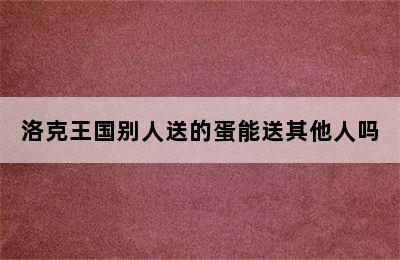 洛克王国别人送的蛋能送其他人吗